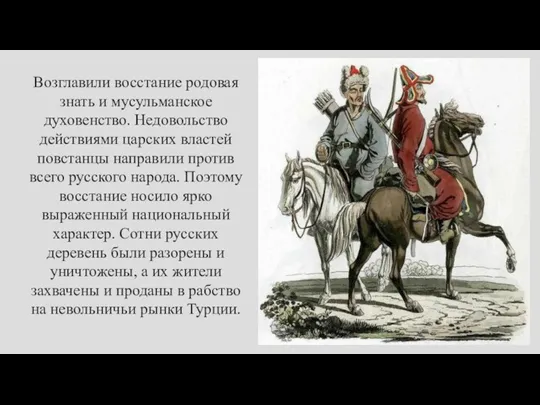 Возглавили восстание родовая знать и мусульманское духовенство. Недовольство действиями царских властей повстанцы направили против всего русского народа. Поэтому восстание носило ярко выраженный национальный характер. Сотни русских деревень были разорены и уничтожены, а их жители захвачены и проданы в рабство на невольничьи рынки Турции.